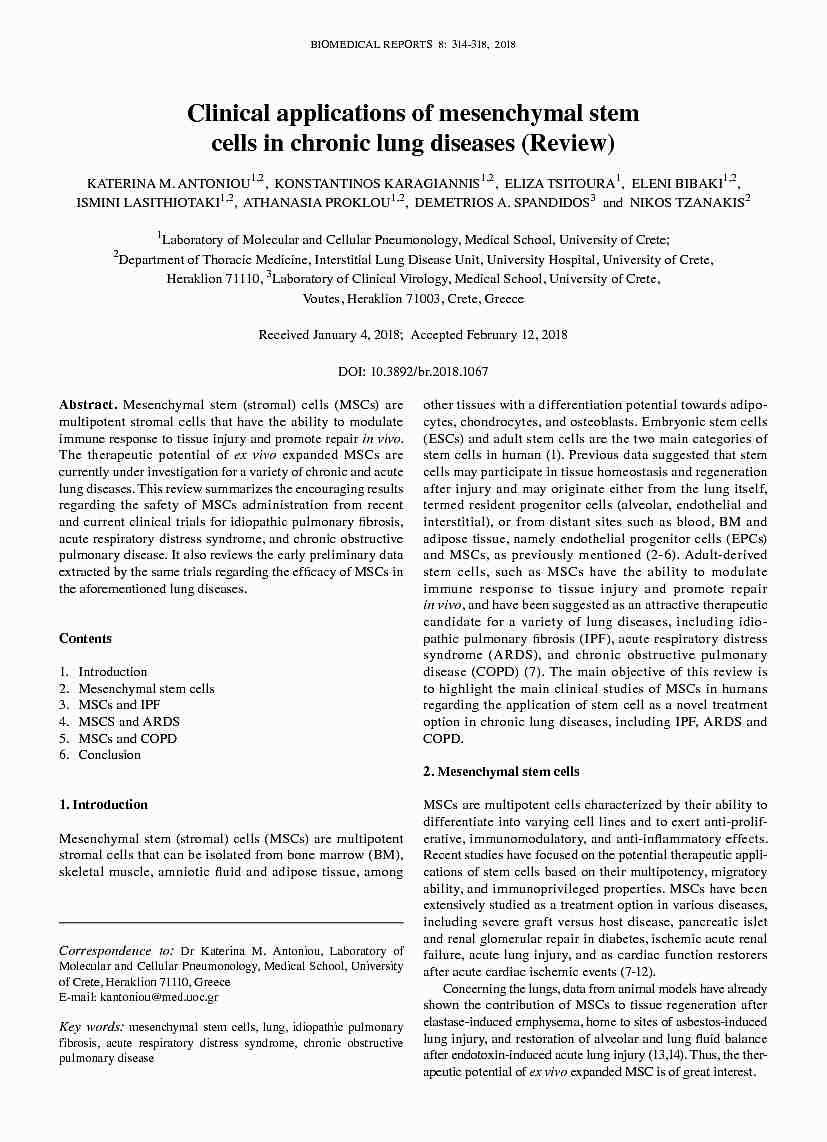 BIOMEDICAL REPORTS 8: 314-318, 2018

Clinical applications of mesenchymal stem cells in chronic lung diseases (Review)

KATERINA M. ANTONIOU$^{1,2}$, KONSTANTINOS KARAGIANNIS$^{1,2}$, ELIZA TSITOURA$^{1}$, ELENI BIBAKI$^{1,2}$, ISMINI LASITHIOTAKI$^{1,2}$, ATHANASIA PROKLOU$^{1,2}$, DEMETRIOS A. SPANDIDOS$^{3}$ and NIKOS TZANAKIS$^{2}$

$^{1}$Laboratory of Molecular and Cellular Pneumonology, Medical School, University of Crete; $^{2}$Department of Thoracic Medicine, Interstitial Lung Disease Unit, University Hospital, University of Crete, Heraklion 71110, $^{3}$Laboratory of Clinical Virology, Medical School, University of Crete, Voutes, Heraklion 71003, Crete, Greece

Received January 4, 2018; Accepted February 12, 2018

DOI: 10.3892/br.2018.1067

Abstract. Mesenchymal stem (stromal) cells (MSCs) are multipotent stromal cells that have the ability to modulate immune response to tissue injury and promote repair in vivo. The therapeutic potential of ex vivo expanded MSCs are currently under investigation for a variety of chronic and acute lung diseases. This review summarizes the encouraging results regarding the safety of MSCs administration from recent and current clinical trials for idiopathic pulmonary fibrosis, acute respiratory distress syndrome, and chronic obstructive pulmonary disease. It also reviews the early preliminary data extracted by the same trials regarding the efficacy of MSCs in the aforementioned lung diseases.

Contents

1. Introduction
2. Mesenchymal stem cells
3. MSCs and IPF
4. MSCS and ARDS
5. MSCs and COPD
6. Conclusion

1. Introduction

Mesenchymal stem (stromal) cells (MSCs) are multipotent stromal cells that can be isolated from bone marrow (BM), skeletal muscle, amniotic fluid and adipose tissue, among

Correspondence to: Dr Katerina M. Antoniou, Laboratory of Molecular and Cellular Pneumonology, Medical School, University of Crete, Heraklion 71110, Greece
E-mail: kantoniou@med.uoc.gr

Key words: mesenchymal stem cells, lung, idiopathic pulmonary fibrosis, acute respiratory distress syndrome, chronic obstructive pulmonary disease

other tissues with a differentiation potential towards adipocytes, chondrocytes, and osteoblasts. Embryonic stem cells (ESCs) and adult stem cells are the two main categories of stem cells in human (1). Previous data suggested that stem cells may participate in tissue homeostasis and regeneration after injury and may originate either from the lung itself, termed resident progenitor cells (alveolar, endothelial and interstitial), or from distant sites such as blood, BM and adipose tissue, namely endothelial progenitor cells (EPCs) and MSCs, as previously mentioned (2-6). Adult-derived stem cells, such as MSCs have the ability to modulate immune response to tissue injury and promote repair in vivo, and have been suggested as an attractive therapeutic candidate for a variety of lung diseases, including idiopathic pulmonary fibrosis (IPF), acute respiratory distress syndrome (ARDS), and chronic obstructive pulmonary disease (COPD) (7). The main objective of this review is to highlight the main clinical studies of MSCs in humans regarding the application of stem cell as a novel treatment option in chronic lung diseases, including IPF, ARDS and COPD.

2. Mesenchymal stem cells

MSCs are multipotent cells characterized by their ability to differentiate into varying cell lines and to exert anti-proliferative, immunomodulatory, and anti-inflammatory effects. Recent studies have focused on the potential therapeutic applications of stem cells based on their multipotency, migratory ability, and immunoprivileged properties. MSCs have been extensively studied as a treatment option in various diseases, including severe graft versus host disease, pancreatic islet and renal glomerular repair in diabetes, ischemic acute renal failure, acute lung injury, and as cardiac function restorers after acute cardiac ischemic events (7-12).

Concerning the lungs, data from animal models have already shown the contribution of MSCs to tissue regeneration after elastase-induced emphysema, home to sites of asbestos-induced lung injury, and restoration of alveolar and lung fluid balance after endotoxin-induced acute lung injury (13,14). Thus, the therapeutic potential of ex vivo expanded MSC is of great interest.